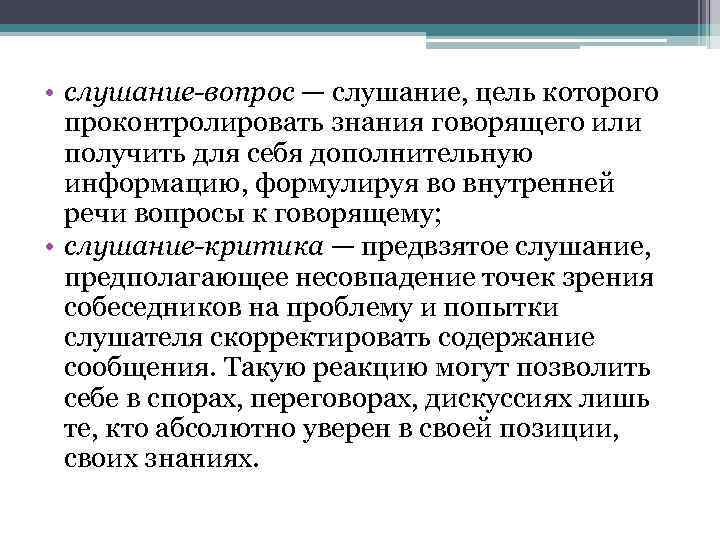 • слушание-вопрос — слушание, цель которого проконтролировать знания говорящего или получить для себя дополнительную информацию, формулируя во внутренней речи вопросы к говорящему;

• слушание-критика — предвзятое слушание, предполагающее несовпадение точек зрения собеседников на проблему и попытки слушателя скорректировать содержание сообщения. Такую реакцию могут позволить себе в спорах, переговорах, дискуссиях лишь те, кто абсолютно уверен в своей позиции, своих знаниях.